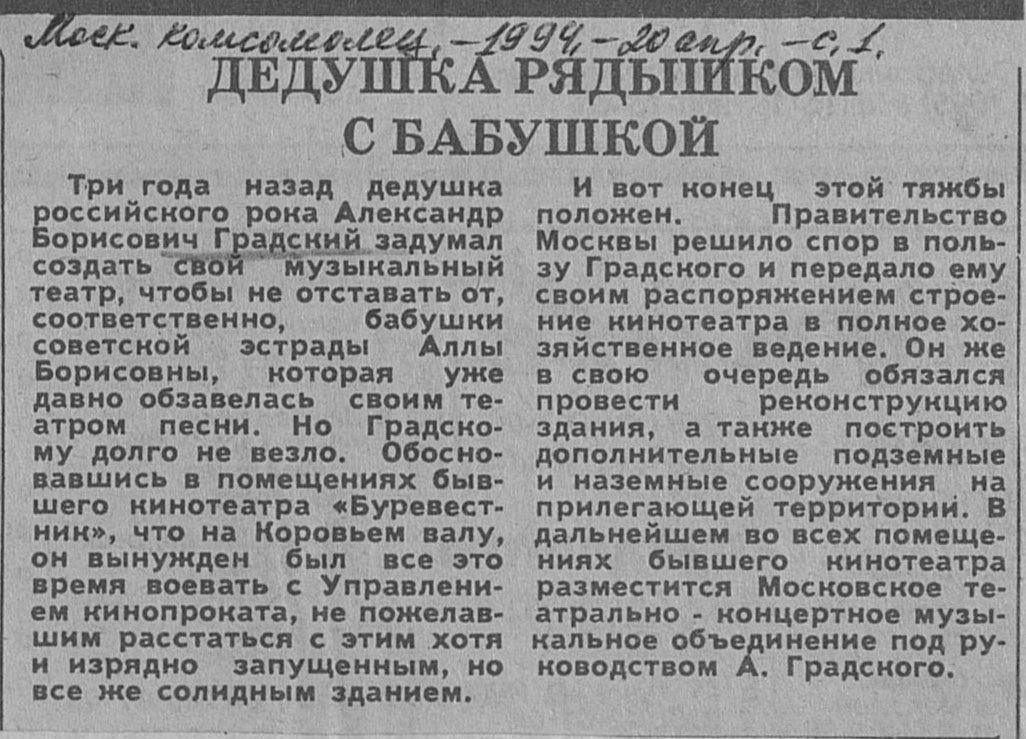 Моск. комсомолец. – 1994. – 20 апр. – с. 1.

ДЕДУШКА РЯДЫШКОМ С БАБУШКОЙ

Три года назад дедушка российского рока Александр Борисович Градский задумал создать свой музыкальный театр, чтобы не отставать от, соответственно, бабушки советской эстрады Аллы Борисовны, которая уже давно обзавелась своим театром песни. Но Градскому долго не везло. Обосновавшись в помещениях бывшего кинотеатра «Буревестник», что на Коровьем валу, он вынужден был все это время воевать с Управлением кинопроката, не пожелавшим расстаться с этим хотя и изрядно запущенным, но все же солидным зданием.

И вот конец этой тяжбы положен. Правительство Москвы решило спор в пользу Градского и передало ему своим распоряжением строение кинотеатра в полное хозяйственное ведение. Он же в свою очередь обязался провести реконструкцию здания, а также построить дополнительные подземные и наземные сооружения на прилегающей территории. В дальнейшем во всех помещениях бывшего кинотеатра разместится Московское театрально - концертное музыкальное объединение под руководством А. Градского.